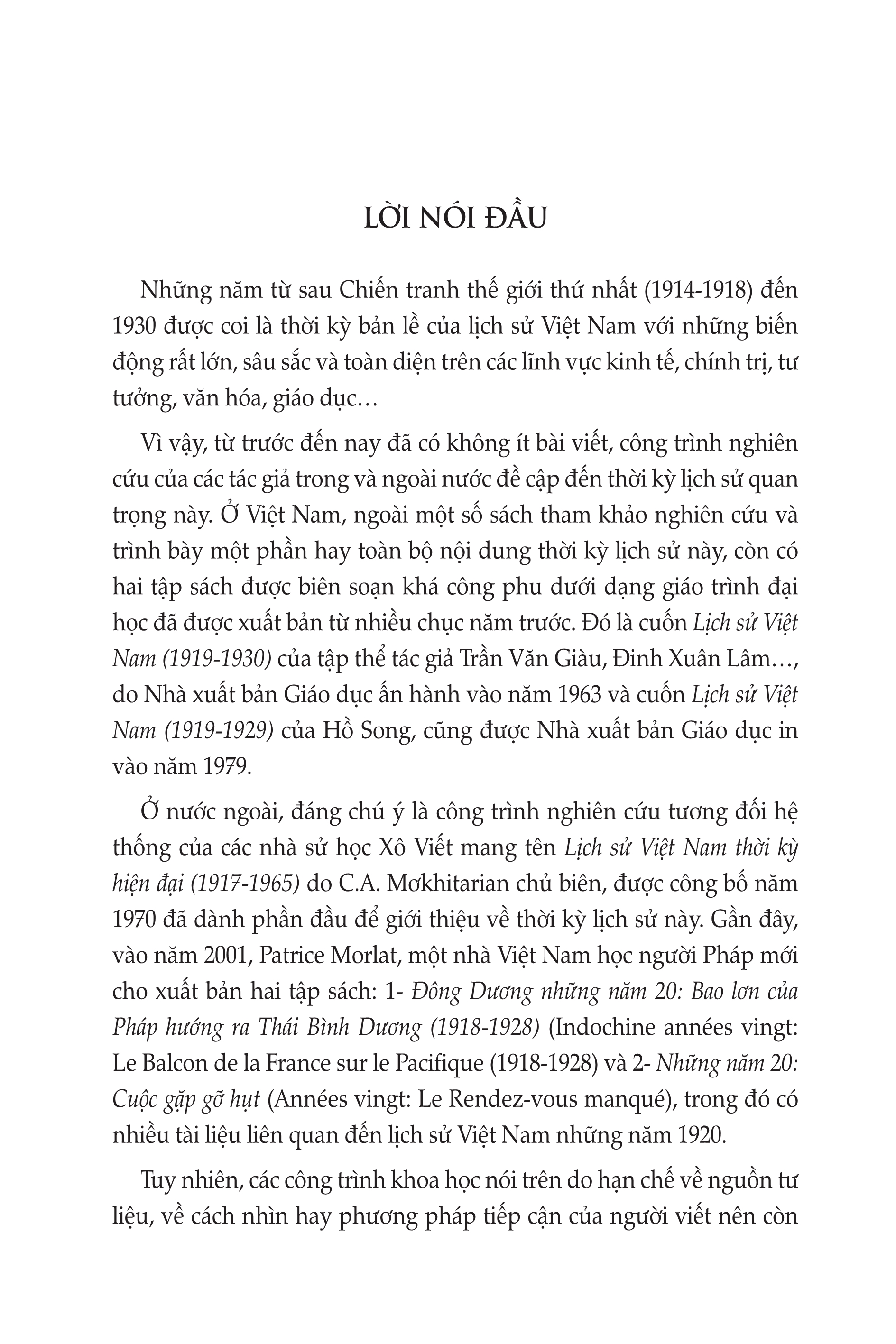 LỜI NÓI ĐẦU

Những năm từ sau Chiến tranh thế giới thứ nhất (1914-1918) đến 1930 được coi là thời kỳ bản lề của lịch sử Việt Nam với những biến động rất lớn, sâu sắc và toàn diện trên các lĩnh vực kinh tế, chính trị, tư tưởng, văn hóa, giáo dục…

Vì vậy, từ trước đến nay đã có không ít bài viết, công trình nghiên cứu của các tác giả trong và ngoài nước đề cập đến thời kỳ lịch sử quan trọng này. Ở Việt Nam, ngoài một số sách tham khảo nghiên cứu và trình bày một phần hay toàn bộ nội dung thời kỳ lịch sử này, còn có hai tập sách được biên soạn khá công phu dưới dạng giáo trình đại học đã được xuất bản từ nhiều chục năm trước. Đó là cuốn Lịch sử Việt Nam (1919-1930) của tập thể tác giả Trần Văn Giàu, Đinh Xuân Lâm…, do Nhà xuất bản Giáo dục ấn hành vào năm 1963 và cuốn Lịch sử Việt Nam (1919-1929) của Hồ Song, cũng được Nhà xuất bản Giáo dục in vào năm 1979.

Ở nước ngoài, đáng chú ý là công trình nghiên cứu tương đối hệ thống của các nhà sử học Xô Viết mang tên Lịch sử Việt Nam thời kỳ hiện đại (1917-1965) do C.A. Mơkhitarian chủ biên, được công bố năm 1970 đã dành phần đầu để giới thiệu về thời kỳ lịch sử này. Gần đây, vào năm 2001, Patrice Morlat, một nhà Việt Nam học người Pháp mới cho xuất bản hai tập sách: 1- Đông Dương những năm 20: Bao lơn của Pháp hướng ra Thái Bình Dương (1918-1928) (Indochine années vingt: Le Balcon de la France sur le Pacifique (1918-1928) và 2- Những năm 20: Cuộc gặp gỡ hụt (Années vingt: Le Rendez-vous manqué), trong đó có nhiều tài liệu liên quan đến lịch sử Việt Nam những năm 1920.

Tuy nhiên, các công trình khoa học nói trên do hạn chế về nguồn tư liệu, về cách nhìn hay phương pháp tiếp cận của người viết nên còn